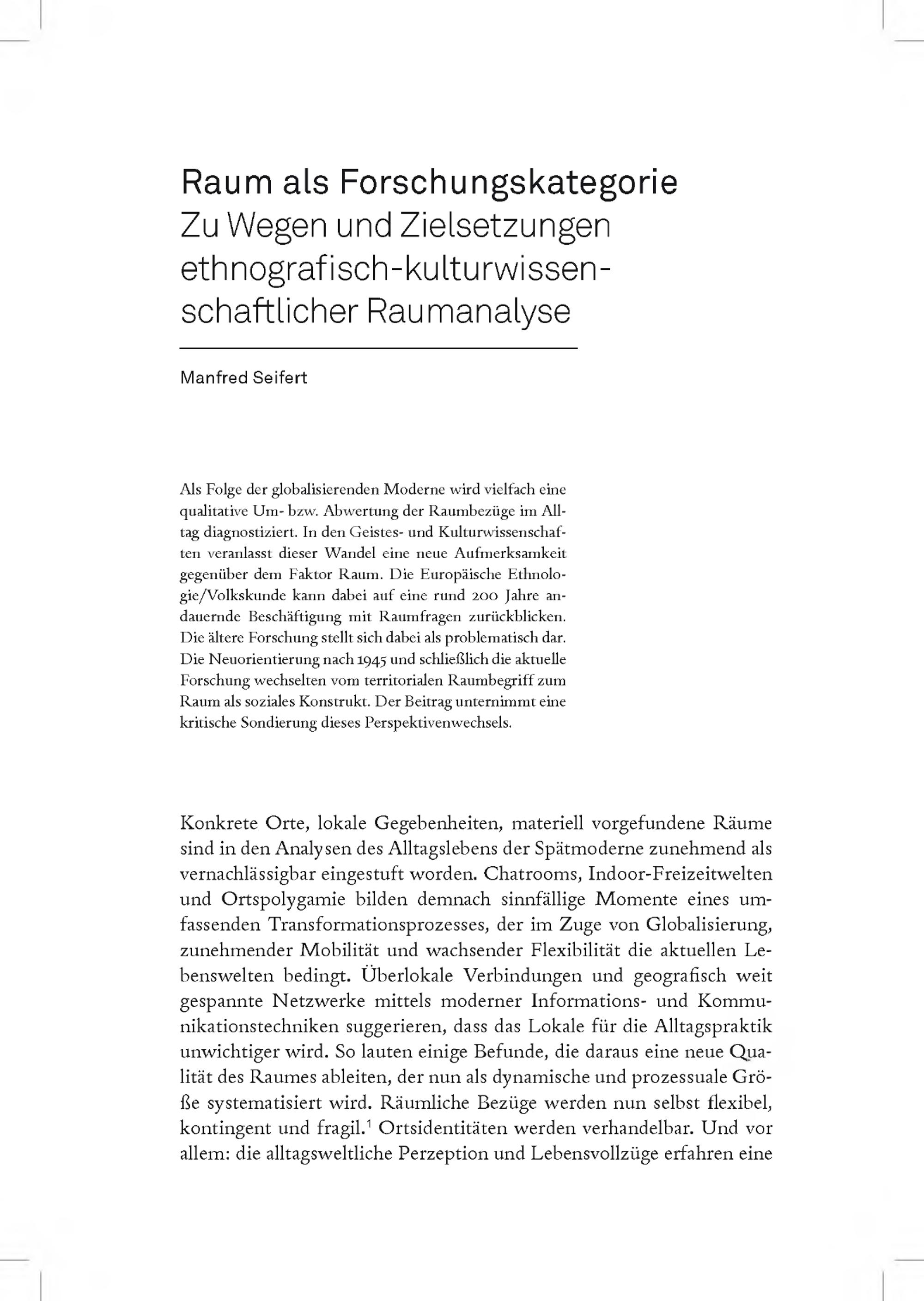 Raum als Forschungskategorie
Zu Wegen und Zielsetzungen ethnografisch-kulturwissenschaftlicher Raumanalyse

Manfred Seifert

Als Folge der globalisierenden Moderne wird vielfach eine qualitative Um- bzw. Abwertung der Raumbezüge im Alltag diagnostiziert. In den Geistes- und Kulturwissenschaften veranlasst dieser Wandel eine neue Aufmerksamkeit gegenüber dem Faktor Raum. Die Europäische Ethnologie/Volkskunde kann dabei auf eine rund 200 Jahre andauernde Beschäftigung mit Raumfragen zurückblicken. Die ältere Forschung stellt sich dabei als problematisch dar. Die Neuorientierung nach 1945 und schließlich die aktuelle Forschung wechselten vom territorialen Raumbegriff zum Raum als soziales Konstrukt. Der Beitrag unternimmt eine kritische Sondierung dieses Perspektivenwechsels.

Konkrete Orte, lokale Gegebenheiten, materiell vorgefundene Räume sind in den Analysen des Alltagslebens der Spätmoderne zunehmend als vernachlässigbar eingestuft worden. Chatrooms, Indoor-Freizeitwelten und Ortspolygamie bilden demnach sinnfällige Momente eines umfassenden Transformationsprozesses, der im Zuge von Globalisierung, zunehmender Mobilität und wachsender Flexibilität die aktuellen Lebenswelten bedingt. Überlokale Verbindungen und geografisch weit gespannte Netzwerke mittels moderner Informations- und Kommunikationstechniken suggerieren, dass das Lokale für die Alltagspraktik unwichtiger wird. So lauten einige Befunde, die daraus eine neue Qualität des Raumes ableiten, der nun als dynamische und prozessuale Größe systematisiert wird. Räumliche Bezüge werden nun selbst flexibel, kontingent und fragil.$^1$ Ortsidentitäten werden verhandelbar. Und vor allem: die alltagsweltliche Perzeption und Lebensvollzüge erfahren eine